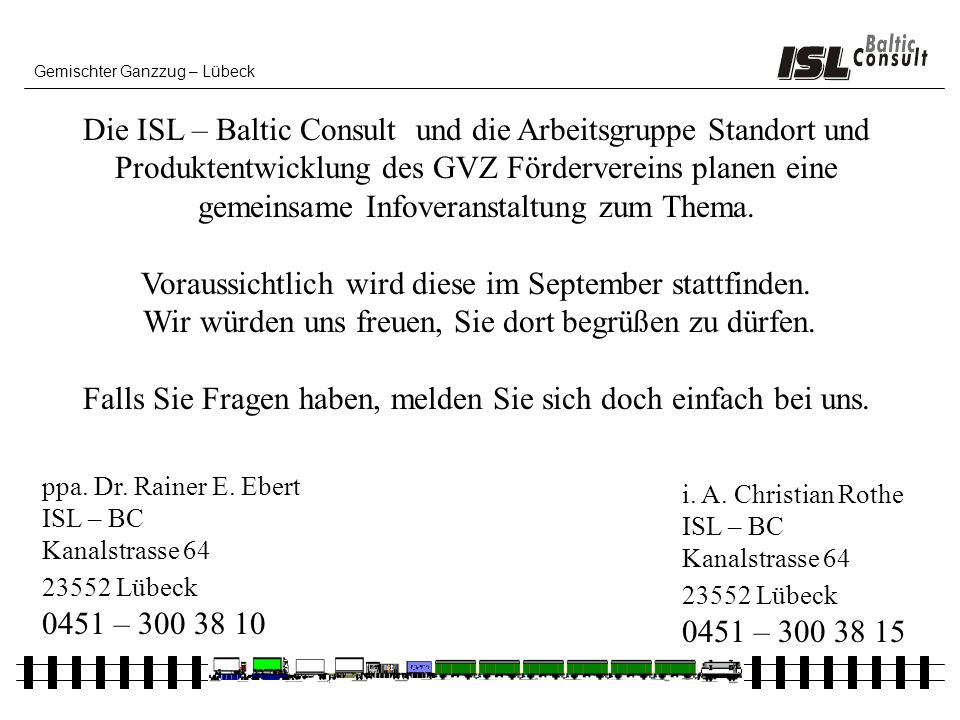 Gemischter Ganzzug – Lübeck

ISL Baltic Consult

Die ISL – Baltic Consult und die Arbeitsgruppe Standort und Produktentwicklung des GVZ Fördervereins planen eine gemeinsame Infoveranstaltung zum Thema.

Voraussichtlich wird diese im September stattfinden. Wir würden uns freuen, Sie dort begrüßen zu dürfen.

Falls Sie Fragen haben, melden Sie sich doch einfach bei uns.

ppa. Dr. Rainer E. Ebert
ISL – BC
Kanalstrasse 64
23552 Lübeck
0451 – 300 38 10

i. A. Christian Rothe
ISL – BC
Kanalstrasse 64
23552 Lübeck
0451 – 300 38 15